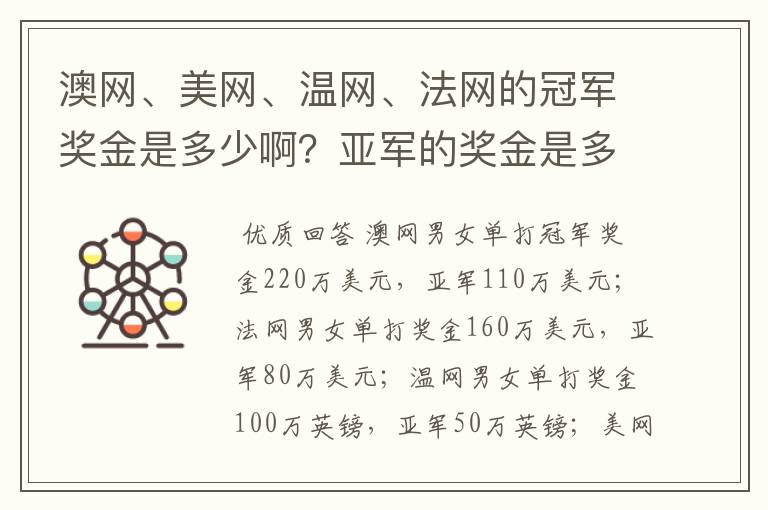 澳网、美网、温网、法网的冠军奖金是多少啊？亚军的奖金是多

优质回答 澳网男女单打冠军奖金220万美元，亚军110万美元；法网男女单打奖金160万美元，亚军80万美元；温网男女单打奖金100万英镑，亚军50万英镑；美网